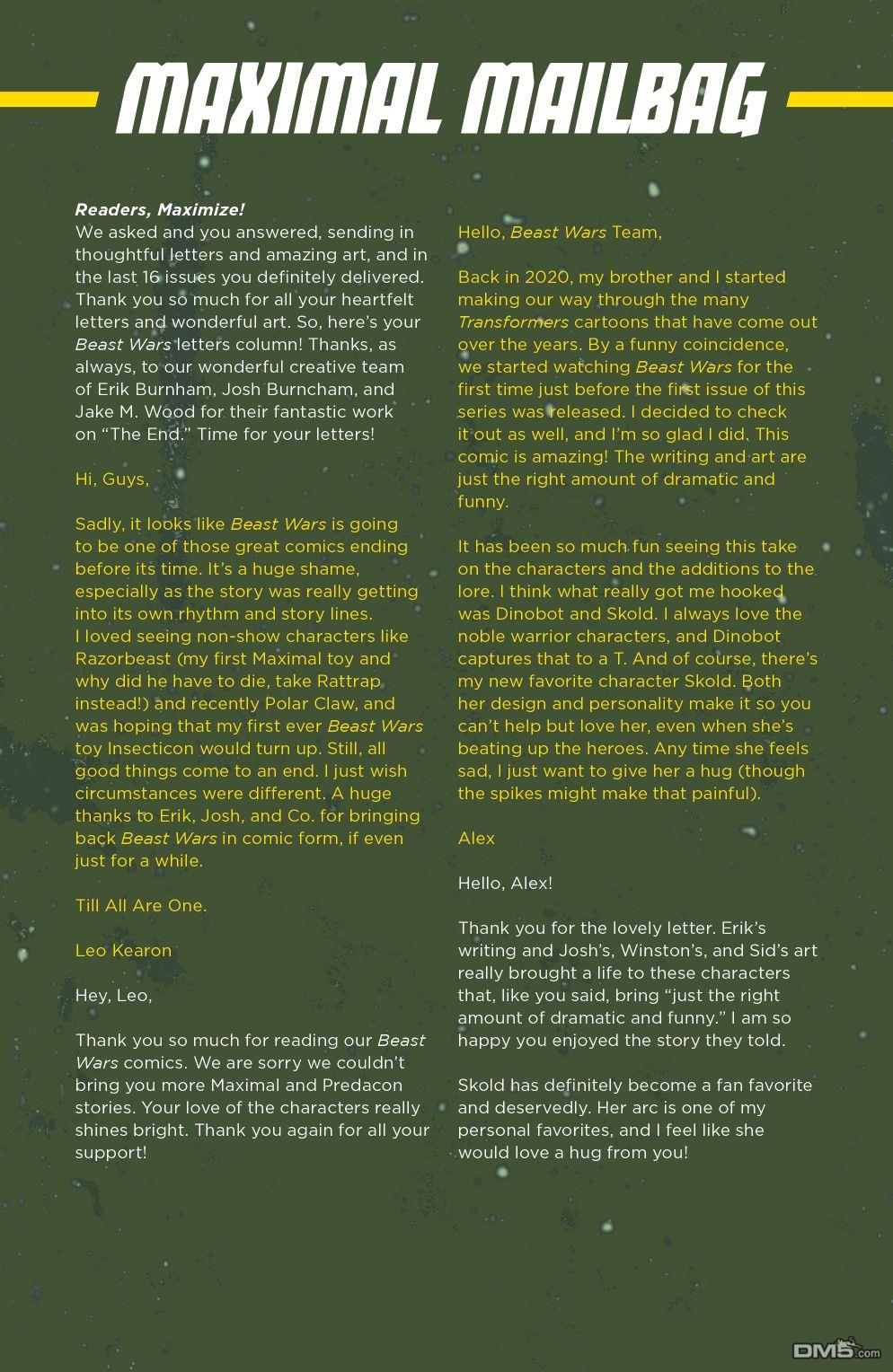 MAXIMAL MAILBAG

Readers, Maximize!
We asked and you answered, sending in thoughtful letters and amazing art, and in the last 16 issues you definitely delivered. Thank you so much for all your heartfelt letters and wonderful art. So, here's your Beast Wars letters column! Thanks, as always, to our wonderful creative team of Erik Burnham, Josh Burncham, and Jake M. Wood for their fantastic work on "The End." Time for your letters!

Hi, Guys,

Sadly, it looks like Beast Wars is going to be one of those great comics ending before its time. It's a huge shame, especially as the story was really getting into its own rhythm and story lines. I loved seeing non-show characters like Razorbeast (my first Maximal toy and why did he have to die, take Rattrap instead!) and recently Polar Claw, and was hoping that my first ever Beast Wars toy Insecticon would turn up. Still, all good things come to an end. I just wish circumstances were different. A huge thanks to Erik, Josh, and Co. for bringing back Beast Wars in comic form, if even just for a while.

Till All Are One.

Leo Kearon

Hey, Leo,

Thank you so much for reading our Beast Wars comics. We are sorry we couldn't bring you more Maximal and Predacon stories. Your love of the characters really shines bright. Thank you again for all your support!

Hello, Beast Wars Team,

Back in 2020, my brother and I started making our way through the many Transformers cartoons that have come out over the years. By a funny coincidence, we started watching Beast Wars for the first time just before the first issue of this series was released. I decided to check it out as well, and I'm so glad I did. This comic is amazing! The writing and art are just the right amount of dramatic and funny.

It has been so much fun seeing this take on the characters and the additions to the lore. I think what really got me hooked was Dinobot and Skold. I always love the noble warrior characters, and Dinobot captures that to a T. And of course, there's my new favorite character Skold. Both her design and personality make it so you can't help but love her, even when she's beating up the heroes. Any time she feels sad, I just want to give her a hug (though the spikes might make that painful).

Alex

Hello, Alex!

Thank you for the lovely letter. Erik's writing and Josh's, Winston's, and Sid's art really brought a life to these characters that, like you said, bring "just the right amount of dramatic and funny." I am so happy you enjoyed the story they told.

Skold has definitely become a fan favorite and deservedly. Her arc is one of my personal favorites, and I feel like she would love a hug from you!

DM5.com